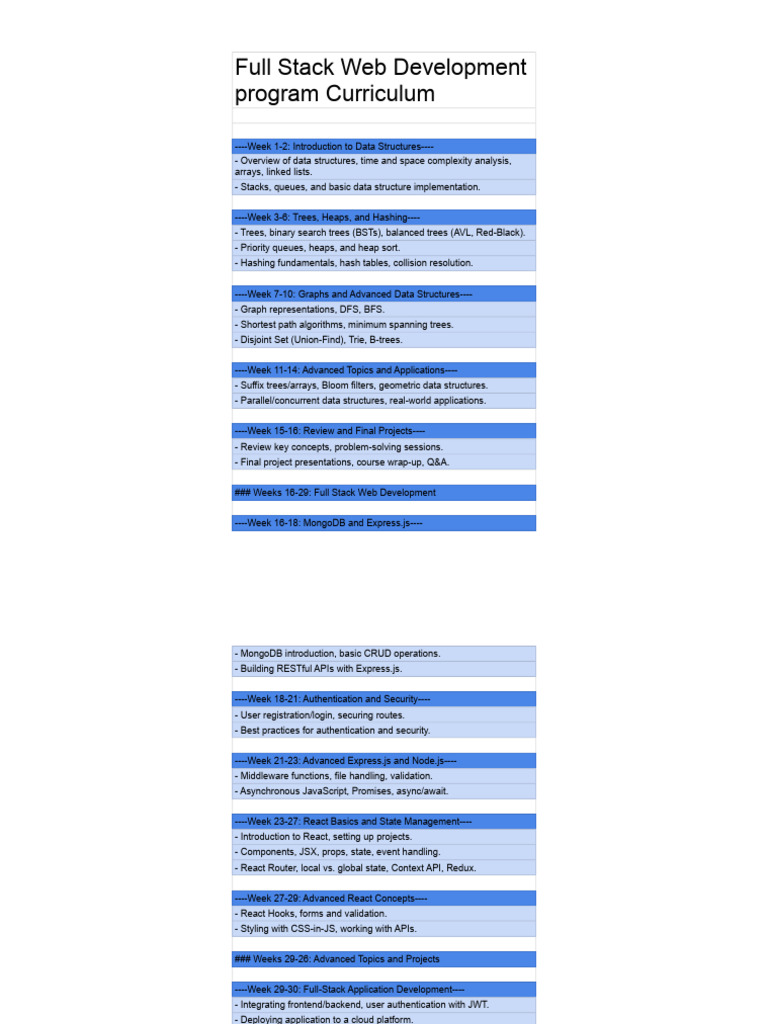 Full Stack Web Development program Curriculum

----Week 1-2: Introduction to Data Structures----

- Overview of data structures, time and space complexity analysis, arrays, linked lists.
- Stacks, queues, and basic data structure implementation.

----Week 3-6: Trees, Heaps, and Hashing----

- Trees, binary search trees (BSTs), balanced trees (AVL, Red-Black).
- Priority queues, heaps, and heap sort.
- Hashing fundamentals, hash tables, collision resolution.

----Week 7-10: Graphs and Advanced Data Structures----

- Graph representations, DFS, BFS.
- Shortest path algorithms, minimum spanning trees.
- Disjoint Set (Union-Find), Trie, B-trees.

----Week 11-14: Advanced Topics and Applications----

- Suffix trees/arrays, Bloom filters, geometric data structures.
- Parallel/concurrent data structures, real-world applications.

----Week 15-16: Review and Final Projects----

- Review key concepts, problem-solving sessions.
- Final project presentations, course wrap-up, Q&A.

### Weeks 16-29: Full Stack Web Development

----Week 16-18: MongoDB and Express.js----

- MongoDB introduction, basic CRUD operations.
- Building RESTful APIs with Express.js.

----Week 18-21: Authentication and Security----

- User registration/login, securing routes.
- Best practices for authentication and security.

----Week 21-23: Advanced Express.js and Node.js----

- Middleware functions, file handling, validation.
- Asynchronous JavaScript, Promises, async/await.

----Week 23-27: React Basics and State Management----

- Introduction to React, setting up projects.
- Components, JSX, props, state, event handling.
- React Router, local vs. global state, Context API, Redux.

----Week 27-29: Advanced React Concepts----

- React Hooks, forms and validation.
- Styling with CSS-in-JS, working with APIs.

### Weeks 29-26: Advanced Topics and Projects

----Week 29-30: Full-Stack Application Development----

- Integrating frontend/backend, user authentication with JWT.
- Deploying application to a cloud platform.